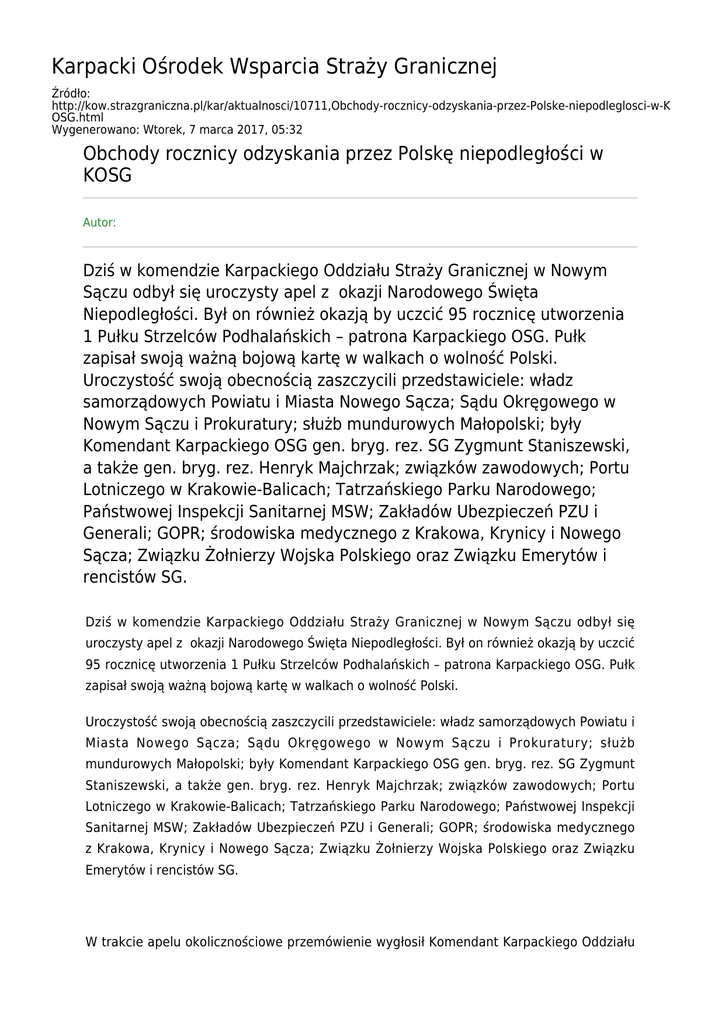 Karpacki Ośrodek Wsparcia Straży Granicznej

Źródło: http://kow.strazgraniczna.pl/kar/aktualnosci/10711,Obchody-rocznicy-odzyskania-przez-Polske-niepodleglosci-w-KOSG.html
Wygenerowano: Wtorek, 7 marca 2017, 05:32

Obchody rocznicy odzyskania przez Polskę niepodległości w KOSG

Autor:

Dziś w komendzie Karpackiego Oddziału Straży Granicznej w Nowym Sączu odbył się uroczysty apel z okazji Narodowego Święta Niepodległości. Był on również okazją by uczcić 95 rocznicę utworzenia 1 Pułku Strzelców Podhalańskich – patrona Karpackiego OSG. Pułk zapisał swoją ważną bojową kartę w walkach o wolność Polski. Uroczystość swoją obecnością zaszczycili przedstawiciele: władz samorządowych Powiatu i Miasta Nowego Sącza; Sądu Okręgowego w Nowym Sączu i Prokuratury; służb mundurowych Małopolski; były Komendant Karpackiego OSG gen. bryg. rez. SG Zygmunt Staniszewski, a także gen. bryg. rez. Henryk Majchrzak; związków zawodowych; Portu Lotniczego w Krakowie-Balicach; Tatrzańskiego Parku Narodowego; Państwowej Inspekcji Sanitarnej MSW; Zakładów Ubezpieczeń PZU i Generali; GOPR; środowiska medycznego z Krakowa, Krynicy i Nowego Sącza; Związku Żołnierzy Wojska Polskiego oraz Związku Emerytów i rencistów SG.

Dziś w komendzie Karpackiego Oddziału Straży Granicznej w Nowym Sączu odbył się uroczysty apel z okazji Narodowego Święta Niepodległości. Był on również okazją by uczcić 95 rocznicę utworzenia 1 Pułku Strzelców Podhalańskich – patrona Karpackiego OSG. Pułk zapisał swoją ważną bojową kartę w walkach o wolność Polski.

Uroczystość swoją obecnością zaszczycili przedstawiciele: władz samorządowych Powiatu i Miasta Nowego Sącza; Sądu Okręgowego w Nowym Sączu i Prokuratury; służb mundurowych Małopolski; były Komendant Karpackiego OSG gen. bryg. rez. SG Zygmunt Staniszewski, a także gen. bryg. rez. Henryk Majchrzak; związków zawodowych; Portu Lotniczego w Krakowie-Balicach; Tatrzańskiego Parku Narodowego; Państwowej Inspekcji Sanitarnej MSW; Zakładów Ubezpieczeń PZU i Generali; GOPR; środowiska medycznego z Krakowa, Krynicy i Nowego Sącza; Związku Żołnierzy Wojska Polskiego oraz Związku Emerytów i rencistów SG.

W trakcie apelu okolicznościowe przemówienie wygłosił Komendant Karpackiego Oddziału